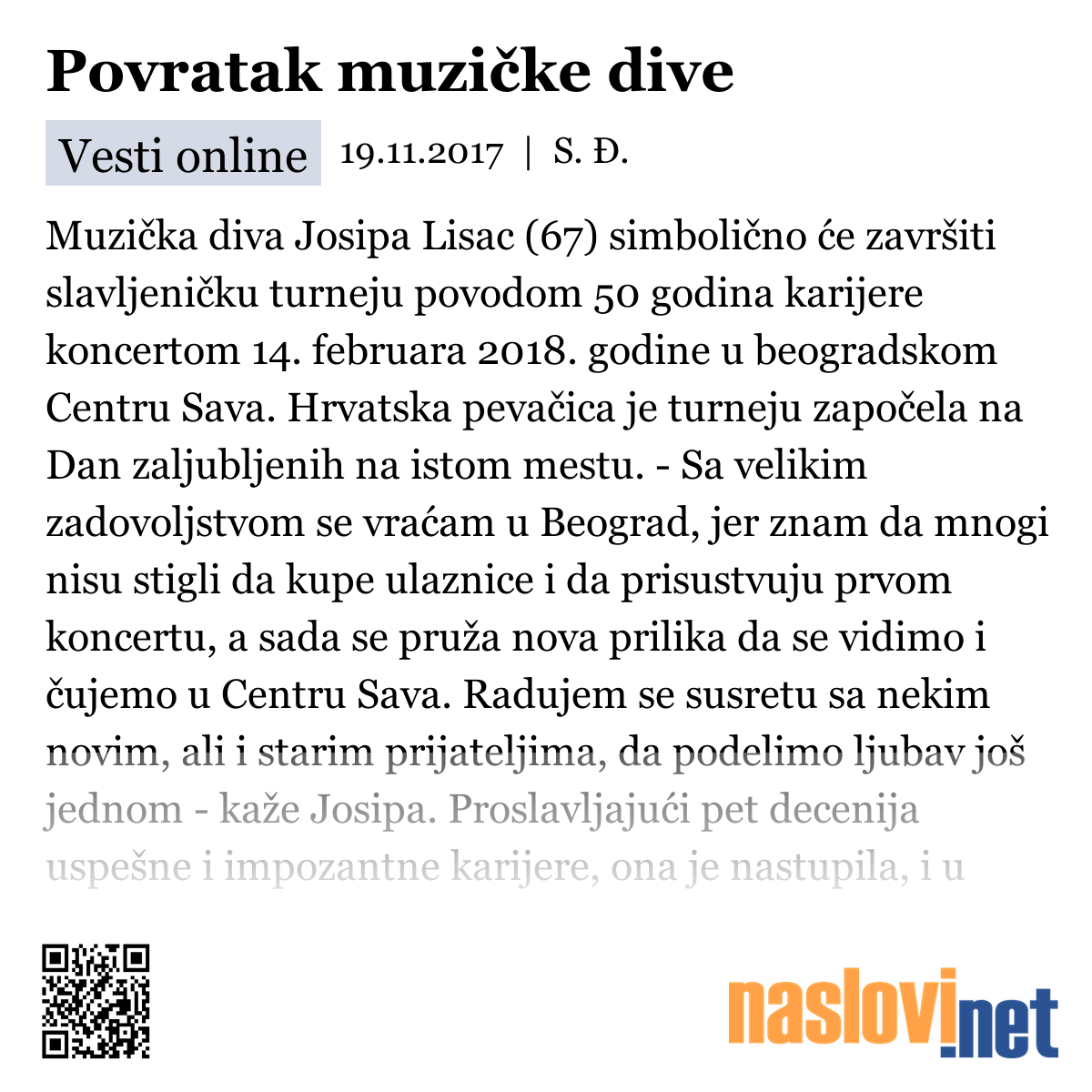 Povratak muzičke dive

Vesti online 19.11.2017 | S. Đ.

Muzička diva Josipa Lisac (67) simbolično će završiti slavljeničku turneju povodom 50 godina karijere koncertom 14. februara 2018. godine u beogradskom Centru Sava. Hrvatska pevačica je turneju započela na Dan zaljubljenih na istom mestu. - Sa velikim zadovoljstvom se vraćam u Beograd, jer znam da mnogi nisu stigli da kupe ulaznice i da prisustvuju prvom koncertu, a sada se pruža nova prilika da se vidimo i čujemo u Centru Sava. Radujem se susretu sa nekim novim, ali i starim prijateljima, da podelimo ljubav još jednom - kaže Josipa. Proslavljajući pet decenija uspešne i impozantne karijere, ona je nastupila, i u

naslovi.net